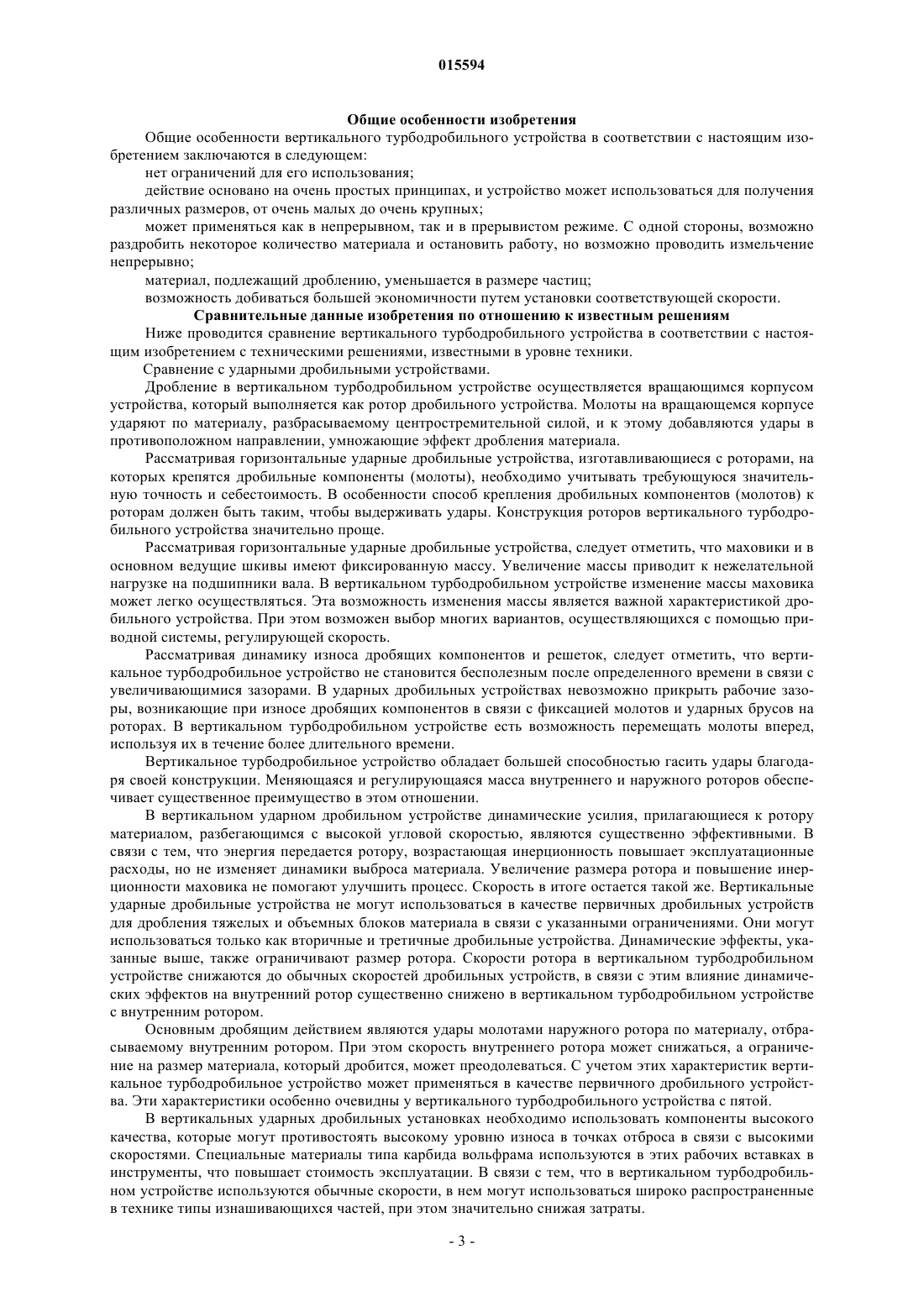 015594

Общие особенности изобретения

Общие особенности вертикального турбодробильного устройства в соответствии с настоящим изобретением заключаются в следующем:

нет ограничений для его использования;

действие основано на очень простых принципах, и устройство может использоваться для получения различных размеров, от очень малых до очень крупных;

может применяться как в непрерывном, так и в прерывистом режиме. С одной стороны, возможно раздробить некоторое количество материала и остановить работу, но возможно проводить измельчение непрерывно;

материал, подлежащий дроблению, уменьшается в размере частиц;

возможность добиваться большей экономичности путем установки соответствующей скорости.

Сравнительные данные изобретения по отношению к известным решениям

Ниже проводится сравнение вертикального турбодробильного устройства в соответствии с настоящим изобретением с техническими решениями, известными в уровне техники.

Сравнение с ударными дробильными устройствами.

Дробление в вертикальном турбодробильном устройстве осуществляется вращающимся корпусом устройства, который выполняется как ротор дробильного устройства. Молоты на вращающемся корпусе ударяют по материалу, разбрасываемому центростремительной силой, и к этому добавляются удары в противоположном направлении, умножающие эффект дробления материала.

Рассматривая горизонтальные ударные дробильные устройства, изготавливающиеся с роторами, на которых крепятся дробильные компоненты (молоты), необходимо учитывать требующуюся значительную точность и себестоимость. В особенности способ крепления дробильных компонентов (молотов) к роторам должен быть таким, чтобы выдерживать удары. Конструкция роторов вертикального турбодробильного устройства значительно проще.

Рассматривая горизонтальные ударные дробильные устройства, следует отметить, что маховики и в основном ведущие шкивы имеют фиксированную массу. Увеличение массы приводит к нежелательной нагрузке на подшипники вала. В вертикальном турбодробильном устройстве изменение массы маховика может легко осуществляться. Эта возможность изменения массы является важной характеристикой дробильного устройства. При этом возможен выбор многих вариантов, осуществляющихся с помощью приводной системы, регулирующей скорость.

Рассматривая динамику износа дробящих компонентов и решеток, следует отметить, что вертикальное турбодробильное устройство не становится бесполезным после определенного времени в связи с увеличивающимися зазорами. В ударных дробильных устройствах невозможно прикрыть рабочие зазоры, возникающие при износе дробящих компонентов в связи с фиксацией молотов и ударных брусов на роторах. В вертикальном турбодробильном устройстве есть возможность перемещать молоты вперед, используя их в течение более длительного времени.

Вертикальное турбодробильное устройство обладает большей способностью гасить удары благодаря своей конструкции. Меняющаяся и регулирующаяся масса внутреннего и наружного роторов обеспечивает существенное преимущество в этом отношении.

В вертикальном ударном дробильном устройстве динамические усилия, прилагающиеся к ротору материалом, разбегающимся с высокой угловой скоростью, являются существенно эффективными. В связи с тем, что энергия передается ротору, возрастающая инерционность повышает эксплуатационные расходы, но не изменяет динамики выброса материала. Увеличение размера ротора и повышение инерционности маховика не помогают улучшить процесс. Скорость в итоге остается такой же. Вертикальные ударные дробильные устройства не могут использоваться в качестве первичных дробильных устройств для дробления тяжелых и объемных блоков материала в связи с указанными ограничениями. Они могут использоваться только как вторичные и третичные дробильные устройства. Динамические эффекты, указанные выше, также ограничивают размер ротора. Скорости ротора в вертикальном турбодробильном устройстве снижаются до обычных скоростей дробильных устройств, в связи с этим влияние динамических эффектов на внутренний ротор существенно снижено в вертикальном турбодробильном устройстве с внутренним ротором.

Основным дробящим действием являются удары молотами наружного ротора по материалу, отбрасываемому внутренним ротором. При этом скорость внутреннего ротора может снижаться, а ограничение на размер материала, который дробится, может преодолеваться. С учетом этих характеристик вертикальное турбодробильное устройство может применяться в качестве первичного дробильного устройства. Эти характеристики особенно очевидны у вертикального турбодробильного устройства с пятой.

В вертикальных ударных дробильных установках необходимо использовать компоненты высокого качества, которые могут противостоять высокому уровню износа в точках отброса в связи с высокими скоростями. Специальные материалы типа карбида вольфрама используются в этих рабочих вставках в инструменты, что повышает стоимость эксплуатации. В связи с тем, что в вертикальном турбодробильном устройстве используются обычные скорости, в нем могут использоваться широко распространенные в технике типы изнашивающихся частей, при этом значительно снижая затраты.

- 3 -